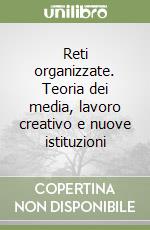 unilibro

Reti organizzate. Teoria dei media, lavoro creativo e nuove istituzioni

COPERTINA NON DISPONIBILE